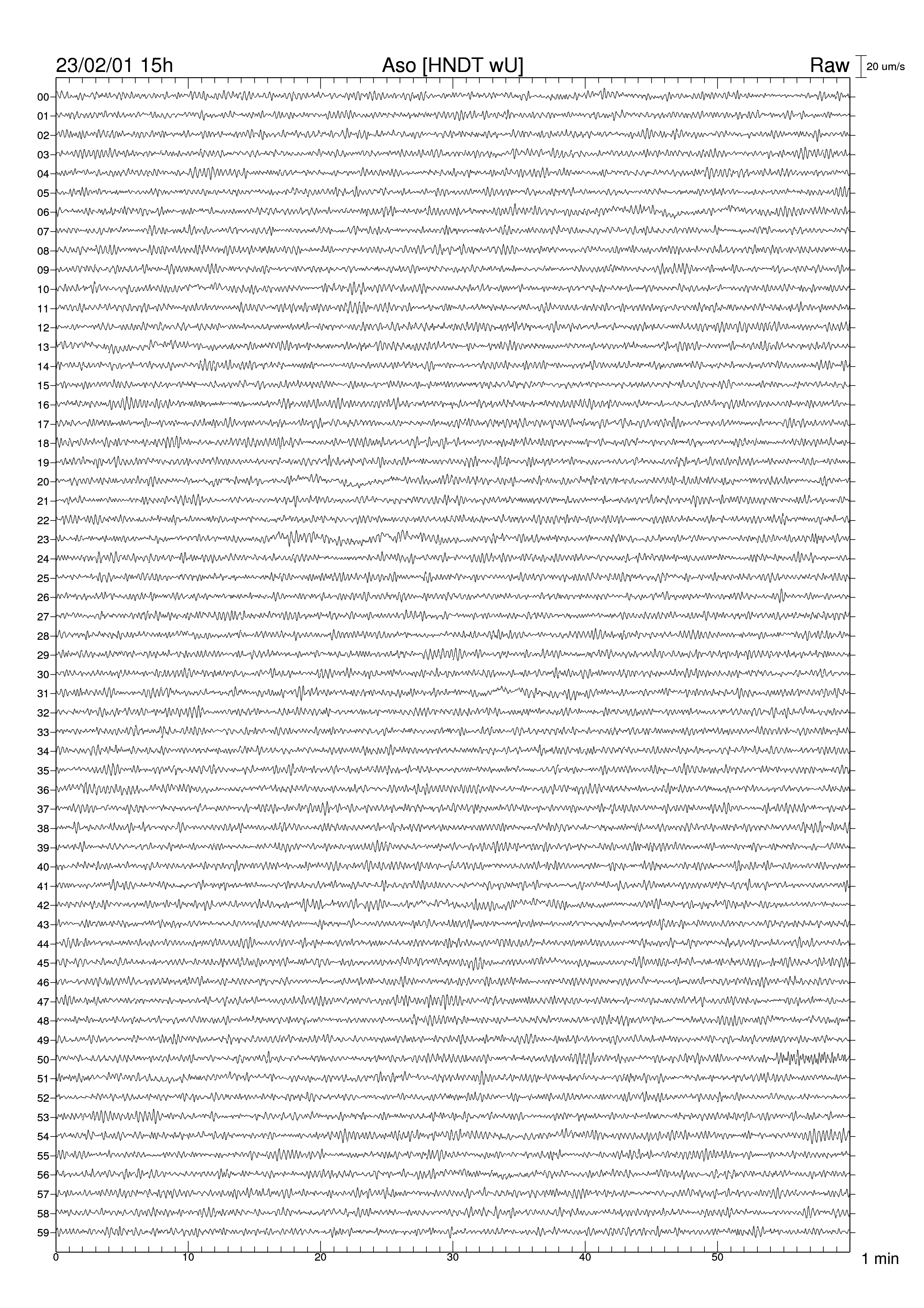 23/02/01 15h Aso [HNDT wU] Raw 20 um/s

00
01
02
03
04
05
06
07
08
09
10
11
12
13
14
15
16
17
18
19
20
21
22
23
24
25
26
27
28
29
30
31
32
33
34
35
36
37
38
39
40
41
42
43
44
45
46
47
48
49
50
51
52
53
54
55
56
57
58
59

0 10 20 30 40 50 1 min